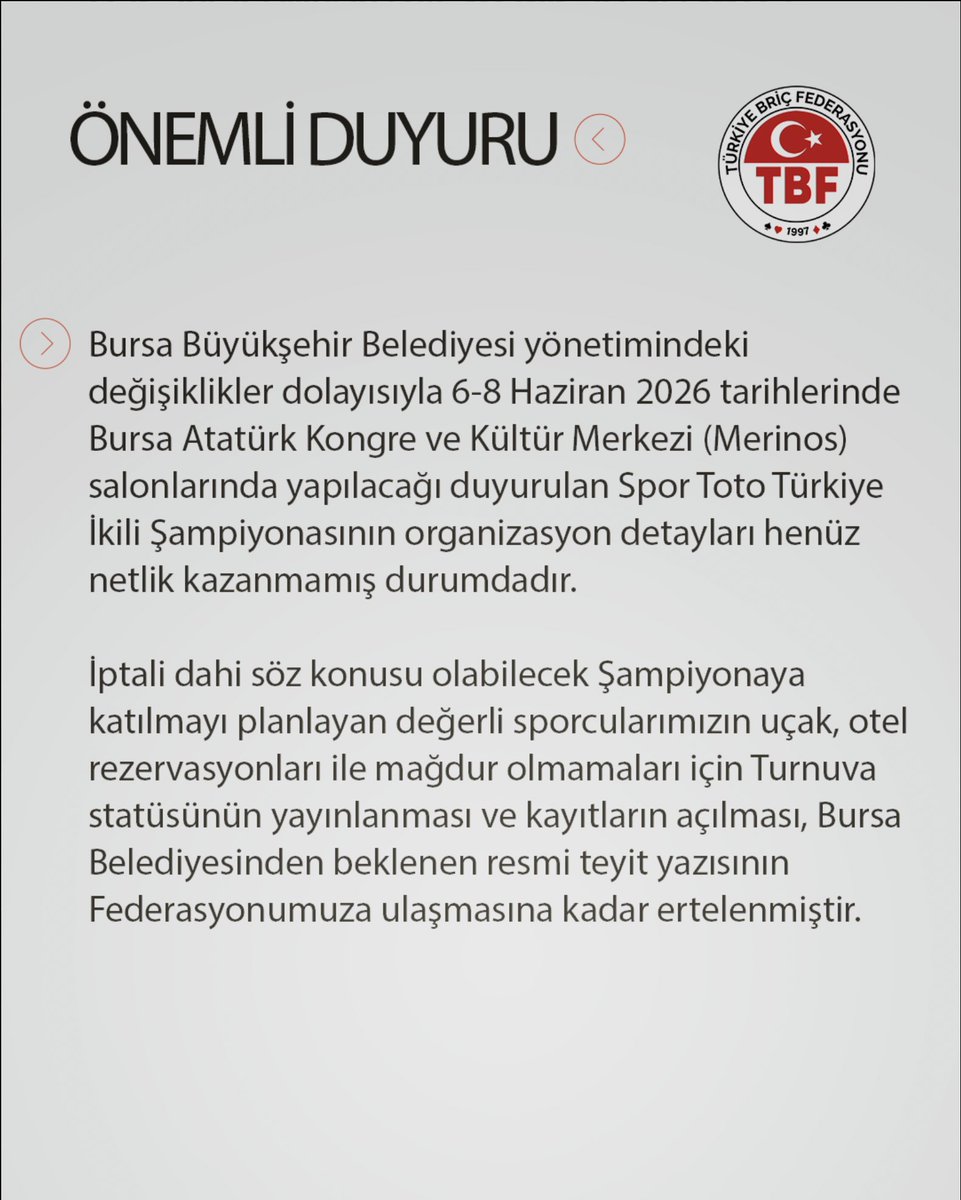 ÖNEMLİ DUYURU

TÜRKİYE BRİÇ FEDERASYONU
TBF
1997

Bursa Büyükşehir Belediyesi yönetimindeki değişiklikler dolayısıyla 6-8 Haziran 2026 tarihlerinde Bursa Atatürk Kongre ve Kültür Merkezi (Merinos) salonlarında yapılacağı duyurulan Spor Toto Türkiye İkili Şampiyonasının organizasyon detayları henüz netlik kazanmamış durumdadır.

İptali dahi söz konusu olabilecek Şampiyonaya katılmayı planlayan değerli sporcularımızın uçak, otel rezervasyonları ile mağdur olmamaları için Turnuva statüsünün yayınlanması ve kayıtların açılması, Bursa Belediyesinden beklenen resmi teyit yazısının Federasyonumuza ulaşmasına kadar ertelenmiştir.